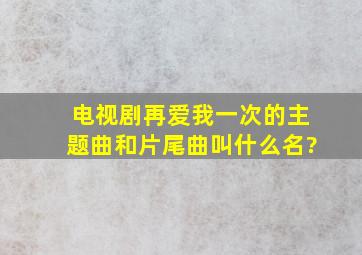 电视剧再爱我一次的主题曲和片尾曲叫什么名?